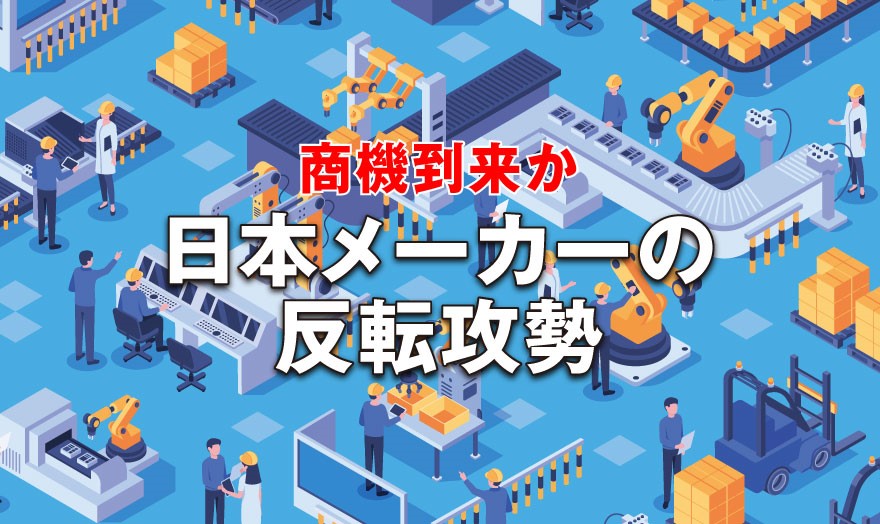 商機到来か

日本メーカーの反転攻勢